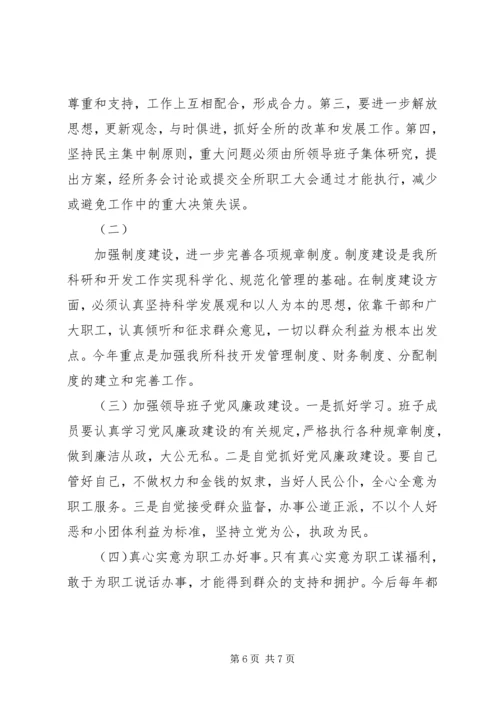 尊重和支持，工作上互相配合，形成合力。第三，要进一步解放思想，更新观念，与时俱进，抓好全所的改革和发展工作。第四，坚持民主集中制原则，重大问题必须由所领导班子集体研究，提出方案，经所务会讨论或提交全所职工大会通过才能执行，减少或避免工作中的重大决策失误。

（二）

加强制度建设，进一步完善各项规章制度。制度建设是我所科研和开发工作实现科学化、规范化管理的基础。在制度建设方面，必须认真坚持科学发展观和以人为本的思想，依靠干部和广大职工，认真倾听和征求群众意见，一切以群众利益为根本出发点。今年重点是加强我所科技开发管理制度、财务制度、分配制度的建立和完善工作。

（三）加强领导班子党风廉政建设。一是抓好学习。班子成员要认真学习党风廉政建设的有关规定，严格执行各种规章制度，做到廉洁从政，大公无私。二是自觉抓好党风廉政建设。要自己管好自己，不做权力和金钱的奴隶，当好人民公仆，全心全意为职工服务。三是自觉接受群众监督，办事公道正派，不以个人好恶和小团体利益为标准，坚持立党为公，执政为民。

（四）真心实意为职工办好事。只有真心实意为职工谋福利，敢于为职工说话办事，才能得到群众的支持和拥护。今后每年都

第 6 页 共 7 页